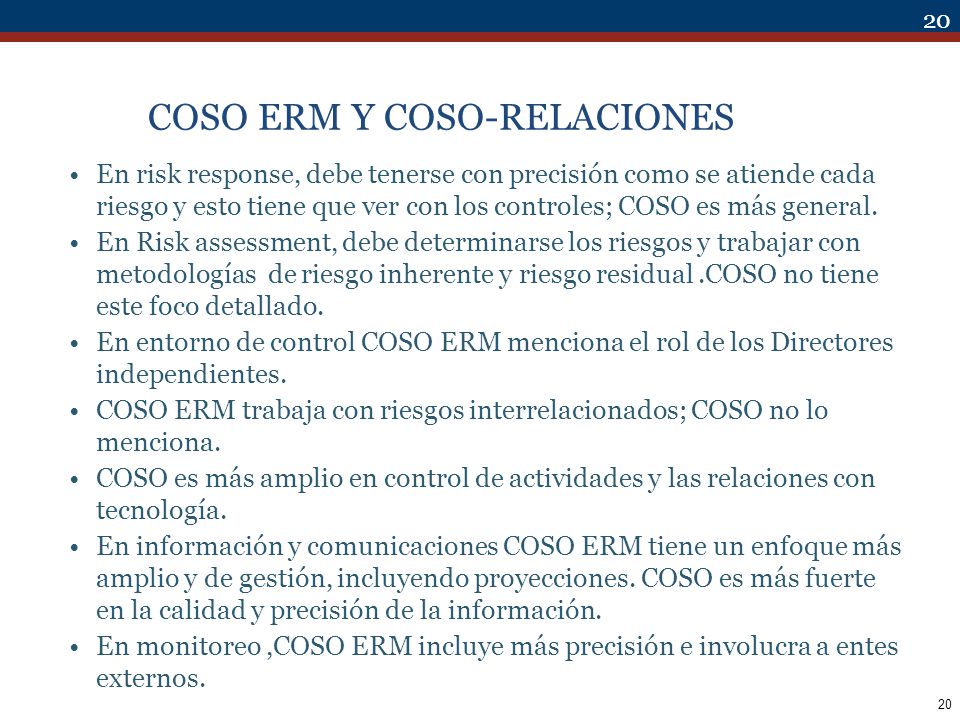 20

COSO ERM Y COSO-RELACIONES

• En risk response, debe tenerse con precisión como se atiende cada riesgo y esto tiene que ver con los controles; COSO es más general.
• En Risk assessment, debe determinarse los riesgos y trabajar con metodologías de riesgo inherente y riesgo residual .COSO no tiene este foco detallado.
• En entorno de control COSO ERM menciona el rol de los Directores independientes.
• COSO ERM trabaja con riesgos interrelacionados; COSO no lo menciona.
• COSO es más amplio en control de actividades y las relaciones con tecnología.
• En información y comunicaciones COSO ERM tiene un enfoque más amplio y de gestión, incluyendo proyecciones. COSO es más fuerte en la calidad y precisión de la información.
• En monitoreo ,COSO ERM incluye más precisión e involucra a entes externos.

20